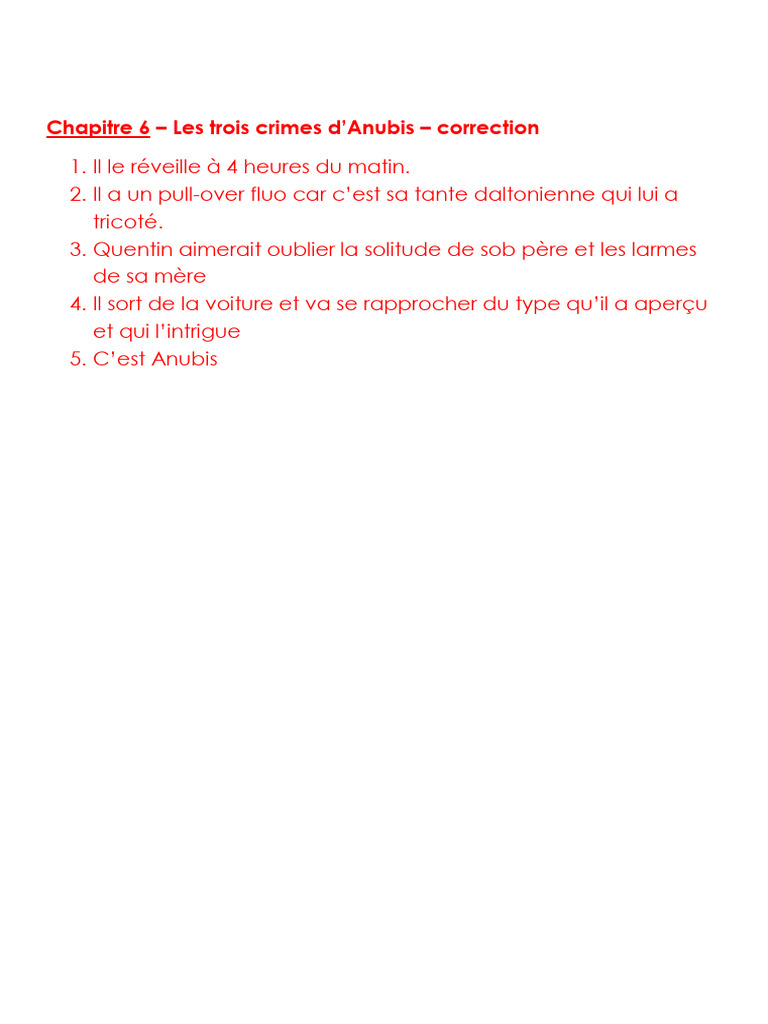 Chapitre 6 – Les trois crimes d'Anubis – correction

1. Il le réveille à 4 heures du matin.
2. Il a un pull-over fluo car c'est sa tante daltonienne qui lui a tricoté.
3. Quentin aimerait oublier la solitude de sob père et les larmes de sa mère
4. Il sort de la voiture et va se rapprocher du type qu'il a aperçu et qui l'intrigue
5. C'est Anubis